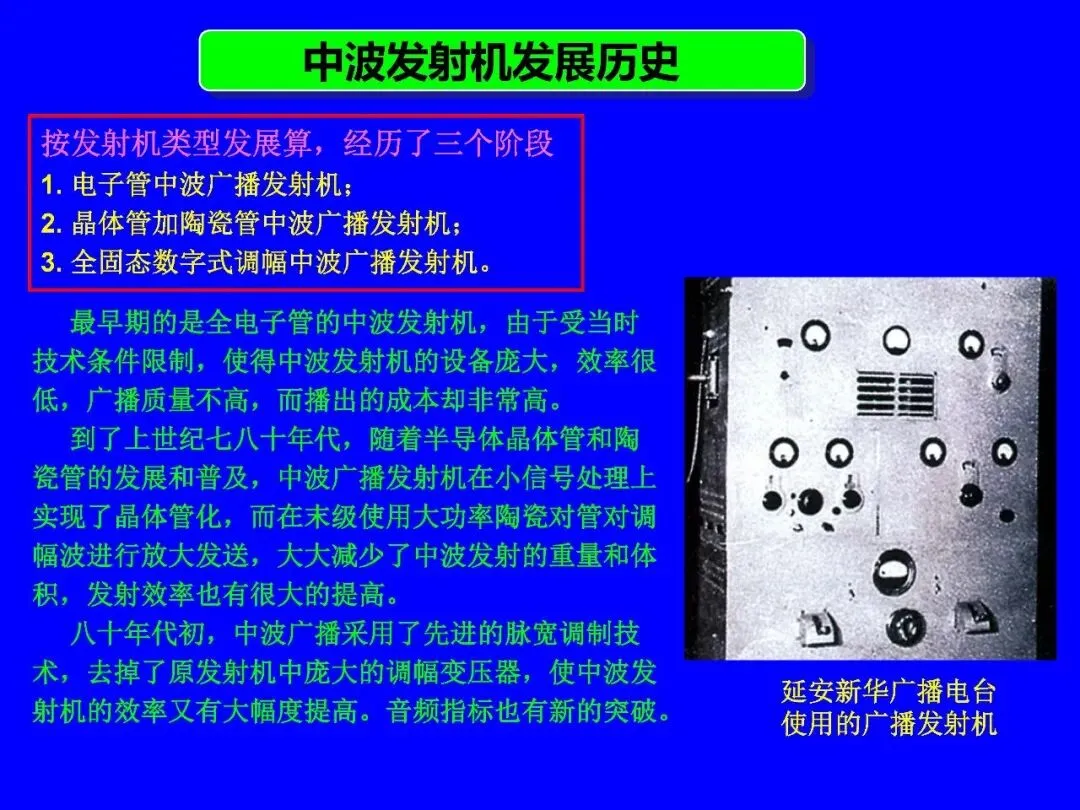 中波发射机发展历史

按发射机类型发展算，经历了三个阶段
1.电子管中波广播发射机；
2.晶体管加陶瓷管中波广播发射机；
3.全固态数字式调幅中波广播发射机。

最早期的是全电子管的中波发射机，由于受当时技术条件限制，使得中波发射机的设备庞大，效率很低，广播质量不高，而播出的成本却非常高。

到了上世纪七八十年代，随着半导体晶体管和陶瓷管的发展和普及，中波广播发射机在小信号处理上实现了晶体管化，而在末级使用大功率陶瓷对管对调幅波进行放大发送，大大减少了中波发射的重量和体积，发射效率也有很大的提高。

八十年代初，中波广播采用了先进的脉宽调制技术，去掉了原发射机中庞大的调幅变压器，使中波发射机的效率又有大幅度提高。音频指标也有新的突破。

延安新华广播电台
使用的广播发射机